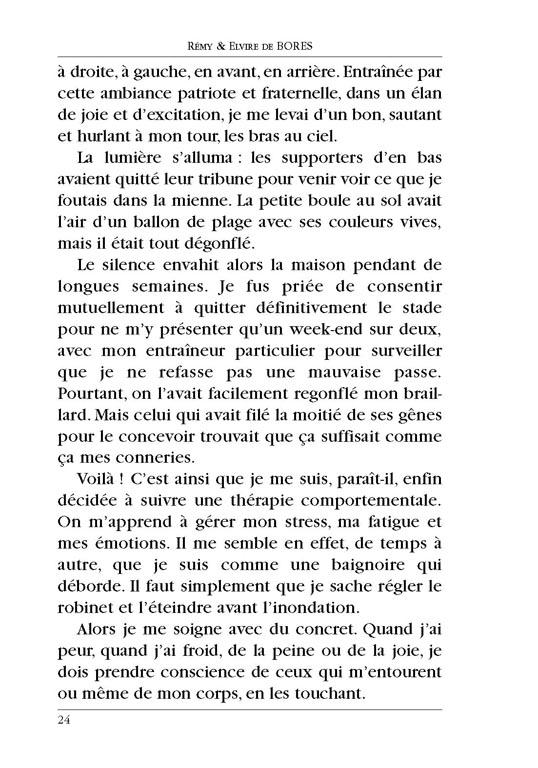 Rémy & Elvire de BORES

à droite, à gauche, en avant, en arrière. Entraînée par cette ambiance patriote et fraternelle, dans un élan de joie et d'excitation, je me levai d'un bon, sautant et hurlant à mon tour, les bras au ciel.

La lumière s'alluma : les supporters d'en bas avaient quitté leur tribune pour venir voir ce que je foutais dans la mienne. La petite boule au sol avait l'air d'un ballon de plage avec ses couleurs vives, mais il était tout dégonflé.

Le silence envahit alors la maison pendant de longues semaines. Je fus priée de consentir mutuellement à quitter définitivement le stade pour ne m'y présenter qu'un week-end sur deux, avec mon entraîneur particulier pour surveiller que je ne refasse pas une mauvaise passe. Pourtant, on l'avait facilement regonflé mon braillard. Mais celui qui avait filé la moitié de ses gênes pour le concevoir trouvait que ça suffisait comme ça mes conneries.

Voilà ! C'est ainsi que je me suis, paraît-il, enfin décidée à suivre une thérapie comportementale. On m'apprend à gérer mon stress, ma fatigue et mes émotions. Il me semble en effet, de temps à autre, que je suis comme une baignoire qui déborde. Il faut simplement que je sache régler le robinet et l'éteindre avant l'inondation.

Alors je me soigne avec du concret. Quand j'ai peur, quand j'ai froid, de la peine ou de la joie, je dois prendre conscience de ceux qui m'entourent ou même de mon corps, en les touchant.

24